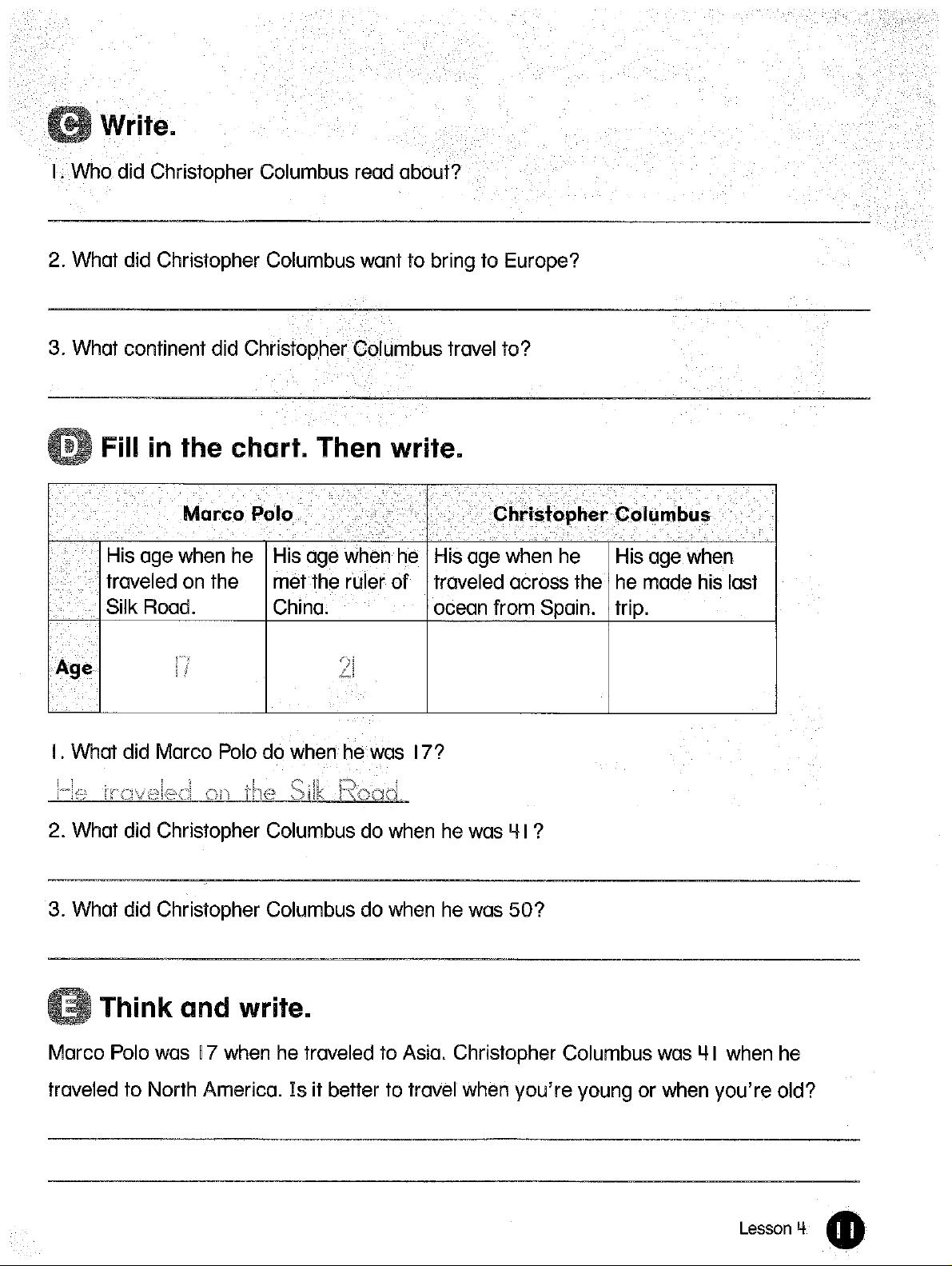 C Write.

1. Who did Christopher Columbus read about?

2. What did Christopher Columbus want to bring to Europe?

3. What continent did Christopher Columbus travel to?

D Fill in the chart. Then write.

| | Marco Polo | | Christopher Columbus | |
|---|---|---|---|---|
| | His age when he traveled on the Silk Road. | His age when he met the ruler of China. | His age when he traveled across the ocean from Spain. | His age when he made his last trip. |
| Age | 17 | 21 | | |

1. What did Marco Polo do when he was 17?

He traveled on the Silk Road.

2. What did Christopher Columbus do when he was 41?

3. What did Christopher Columbus do when he was 50?

E Think and write.

Marco Polo was 17 when he traveled to Asia. Christopher Columbus was 41 when he traveled to North America. Is it better to travel when you're young or when you're old?

Lesson 4 11